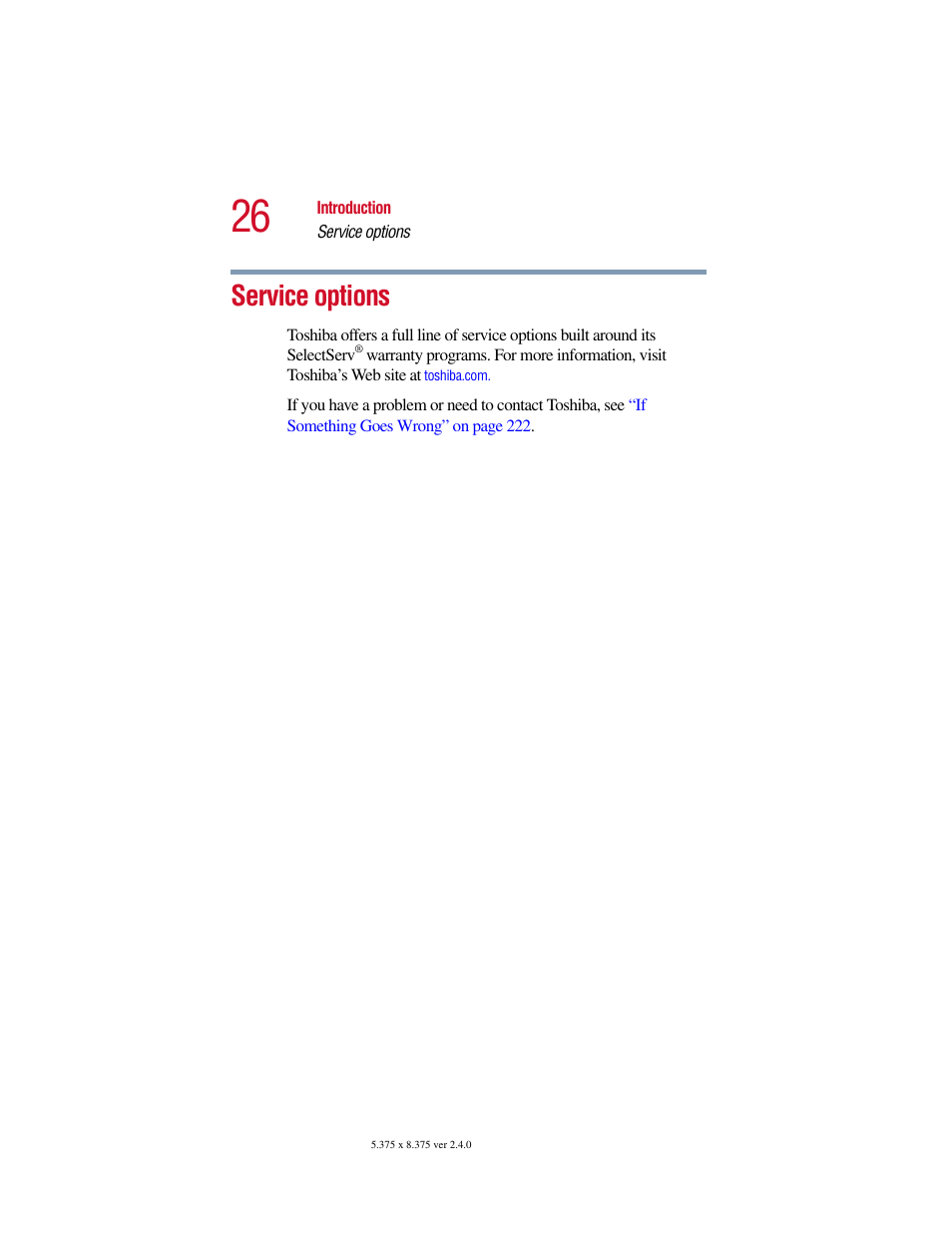 26 Introduction
Service options

Service options

Toshiba offers a full line of service options built around its SelectServ® warranty programs. For more information, visit Toshiba's Web site at toshiba.com.

If you have a problem or need to contact Toshiba, see "If Something Goes Wrong" on page 222.

5.375 x 8.375 ver 2.4.0